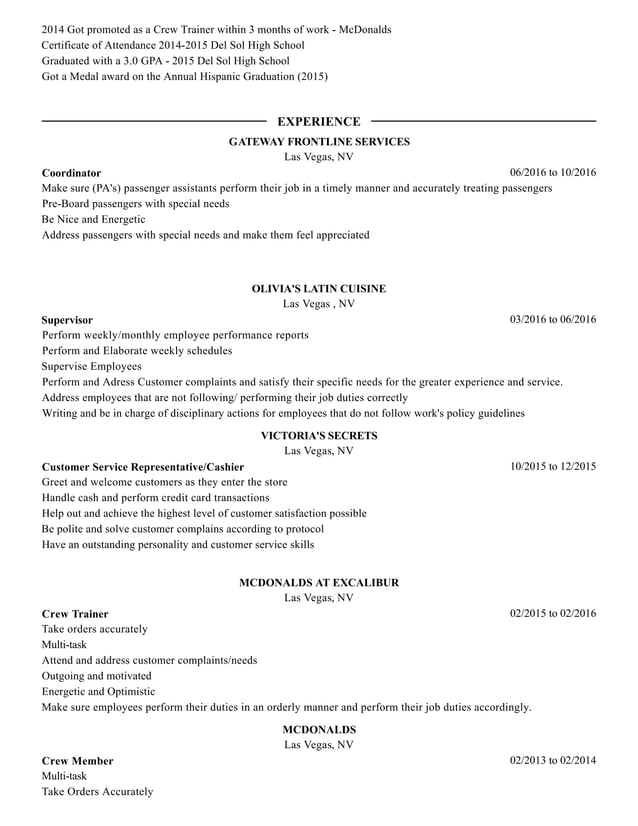 2014 Got promoted as a Crew Trainer within 3 months of work - McDonalds
Certificate of Attendance 2014-2015 Del Sol High School
Graduated with a 3.0 GPA - 2015 Del Sol High School
Got a Medal award on the Annual Hispanic Graduation (2015)

EXPERIENCE

GATEWAY FRONTLINE SERVICES
Las Vegas, NV

Coordinator 06/2016 to 10/2016
Make sure (PA's) passenger assistants perform their job in a timely manner and accurately treating passengers
Pre-Board passengers with special needs
Be Nice and Energetic
Address passengers with special needs and make them feel appreciated

OLIVIA'S LATIN CUISINE
Las Vegas , NV

Supervisor 03/2016 to 06/2016
Perform weekly/monthly employee performance reports
Perform and Elaborate weekly schedules
Supervise Employees
Perform and Adress Customer complaints and satisfy their specific needs for the greater experience and service.
Address employees that are not following/ performing their job duties correctly
Writing and be in charge of disciplinary actions for employees that do not follow work's policy guidelines

VICTORIA'S SECRETS
Las Vegas, NV

Customer Service Representative/Cashier 10/2015 to 12/2015
Greet and welcome customers as they enter the store
Handle cash and perform credit card transactions
Help out and achieve the highest level of customer satisfaction possible
Be polite and solve customer complains according to protocol
Have an outstanding personality and customer service skills

MCDONALDS AT EXCALIBUR
Las Vegas, NV

Crew Trainer 02/2015 to 02/2016
Take orders accurately
Multi-task
Attend and address customer complaints/needs
Outgoing and motivated
Energetic and Optimistic
Make sure employees perform their duties in an orderly manner and perform their job duties accordingly.

MCDONALDS
Las Vegas, NV

Crew Member 02/2013 to 02/2014
Multi-task
Take Orders Accurately